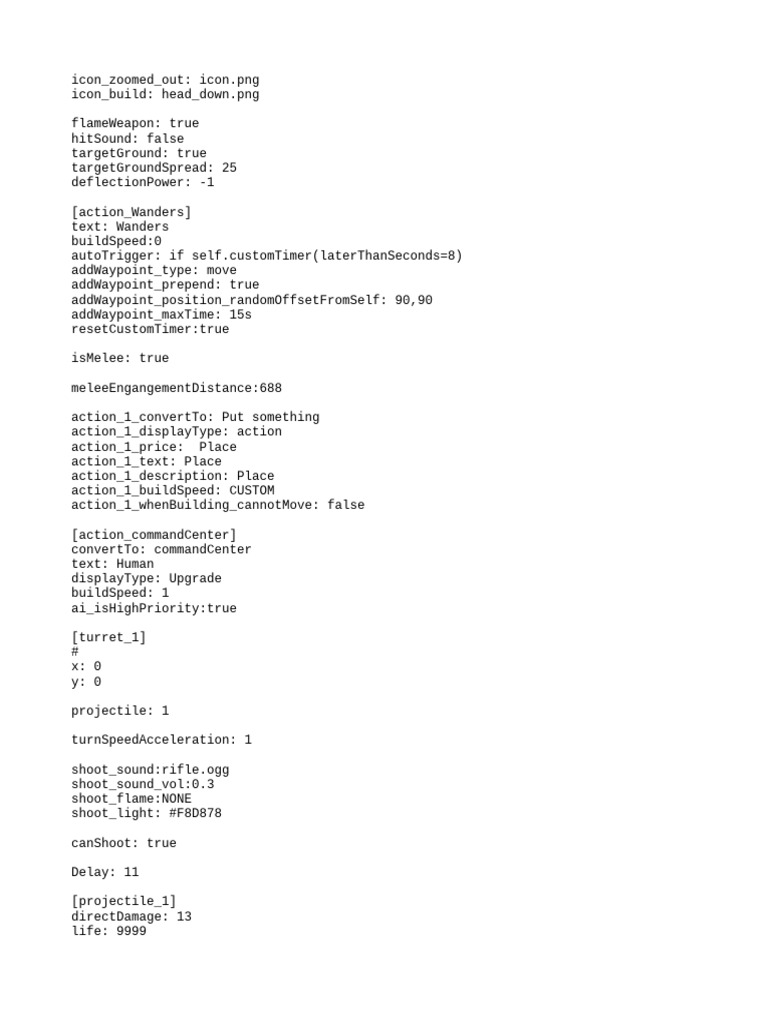 icon_zoomed_out: icon.png
icon_build: head_down.png

flameWeapon: true
hitSound: false
targetGround: true
targetGroundSpread: 25
deflectionPower: -1

[action_Wanders]
text: Wanders
buildSpeed:0
autoTrigger: if self.customTimer(laterThanSeconds=8)
addWaypoint_type: move
addWaypoint_prepend: true
addWaypoint_position_randomOffsetFromSelf: 90,90
addWaypoint_maxTime: 15s
resetCustomTimer:true

isMelee: true

meleeEngangementDistance:688

action_1_convertTo: Put something
action_1_displayType: action
action_1_price:  Place
action_1_text: Place
action_1_description: Place
action_1_buildSpeed: CUSTOM
action_1_whenBuilding_cannotMove: false

[action_commandCenter]
convertTo: commandCenter
text: Human
displayType: Upgrade
buildSpeed: 1
ai_isHighPriority:true

[turret_1]
#
x: 0
y: 0

projectile: 1

turnSpeedAcceleration: 1

shoot_sound:rifle.ogg
shoot_sound_vol:0.3
shoot_flame:NONE
shoot_light: #F8D878

canShoot: true

Delay: 11

[projectile_1]
directDamage: 13
life: 9999